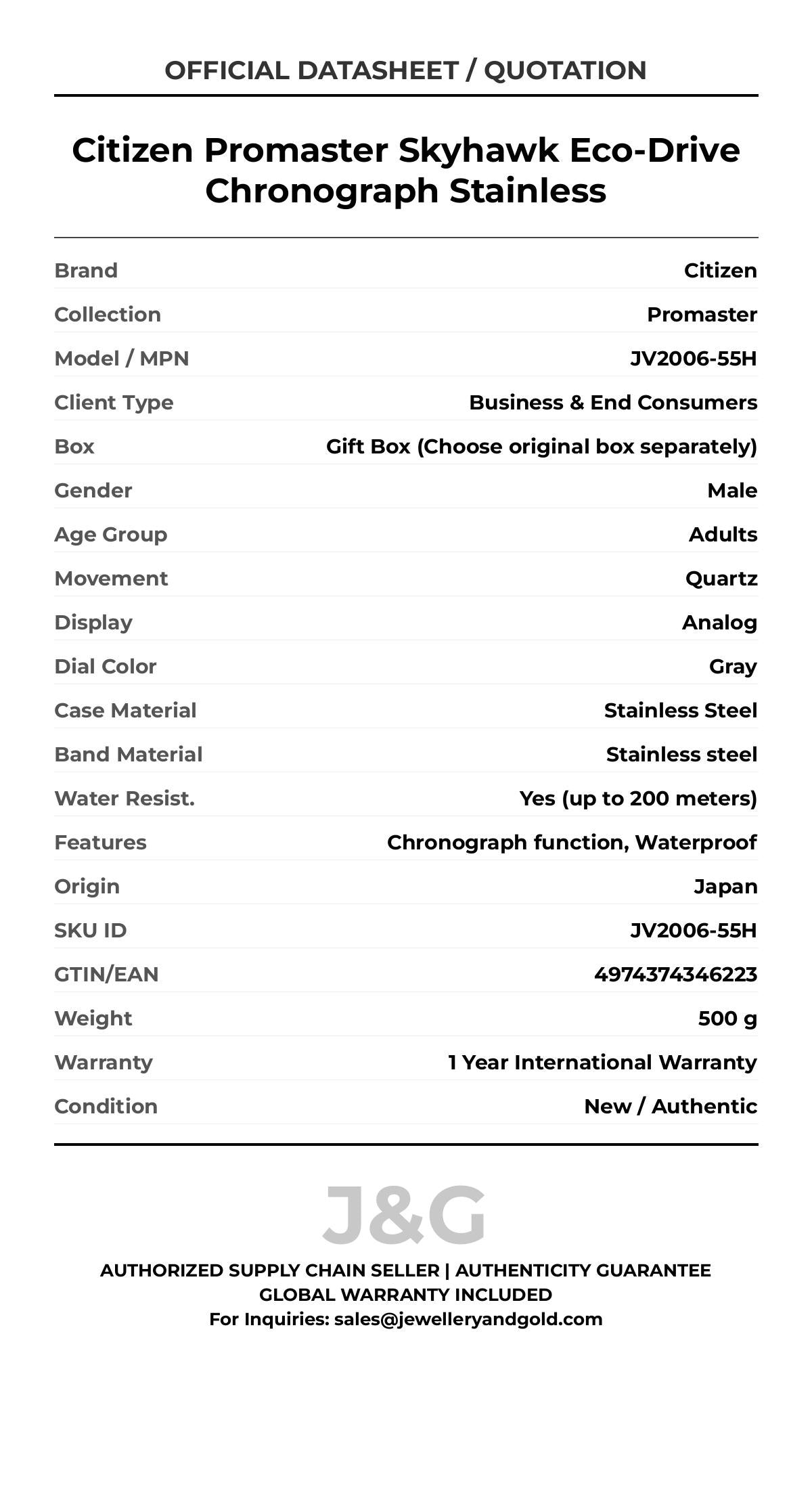 OFFICIAL DATASHEET / QUOTATION

Citizen Promaster Skyhawk Eco-Drive Chronograph Stainless

| | |
|---|---|
| Brand | Citizen |
| Collection | Promaster |
| Model / MPN | JV2006-55H |
| Client Type | Business & End Consumers |
| Box | Gift Box (Choose original box separately) |
| Gender | Male |
| Age Group | Adults |
| Movement | Quartz |
| Display | Analog |
| Dial Color | Gray |
| Case Material | Stainless Steel |
| Band Material | Stainless steel |
| Water Resist. | Yes (up to 200 meters) |
| Features | Chronograph function, Waterproof |
| Origin | Japan |
| SKU ID | JV2006-55H |
| GTIN/EAN | 4974374346223 |
| Weight | 500 g |
| Warranty | 1 Year International Warranty |
| Condition | New / Authentic |

J&G

AUTHORIZED SUPPLY CHAIN SELLER | AUTHENTICITY GUARANTEE
GLOBAL WARRANTY INCLUDED
For Inquiries: sales@jewelleryandgold.com